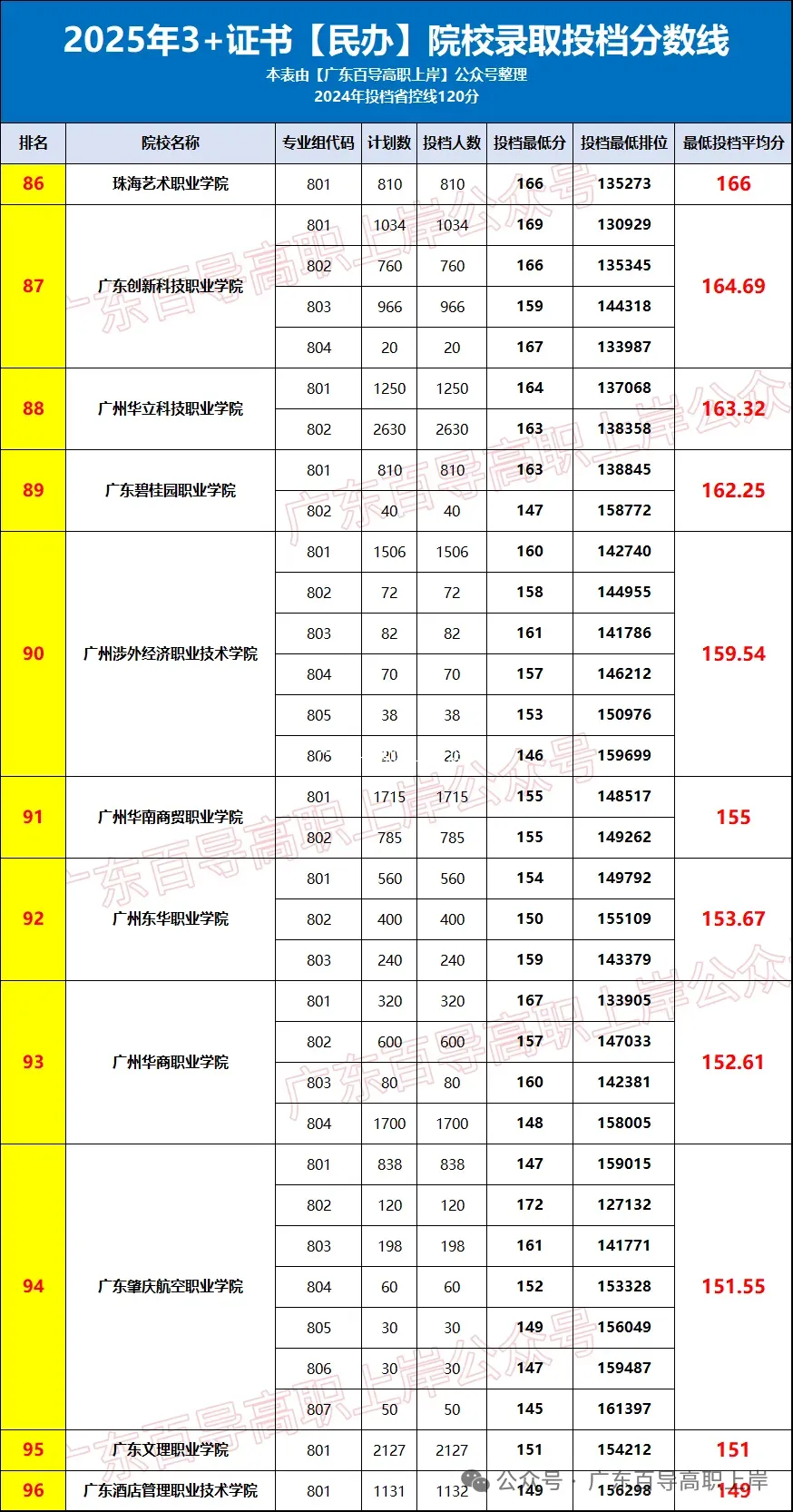 2025年3+证书【民办】院校录取投档分数线

本表由【广东百导高职上岸】公众号整理
2024年投档省控线120分

| 排名 | 院校名称 | 专业组代码 | 计划数 | 投档人数 | 投档最低分 | 投档最低排位 | 最低投档平均分 |
|---|---|---|---|---|---|---|---|
| 86 | 珠海艺术职业学院 | 801 | 810 | 810 | 166 | 135273 | 166 |
| 87 | 广东创新科技职业学院 | 801 | 1034 | 1034 | 169 | 130929 | 164.69 |
| | | 802 | 760 | 760 | 166 | 135345 | |
| | | 803 | 966 | 966 | 159 | 144318 | |
| | | 804 | 20 | 20 | 167 | 133987 | |
| 88 | 广州华立科技职业学院 | 801 | 1250 | 1250 | 164 | 137068 | 163.32 |
| | | 802 | 2630 | 2630 | 163 | 138358 | |
| 89 | 广东碧桂园职业学院 | 801 | 810 | 810 | 163 | 138845 | 162.25 |
| | | 802 | 40 | 40 | 147 | 158772 | |
| 90 | 广州涉外经济职业技术学院 | 801 | 1506 | 1506 | 160 | 142740 | 159.54 |
| | | 802 | 72 | 72 | 158 | 144955 | |
| | | 803 | 82 | 82 | 161 | 141786 | |
| | | 804 | 70 | 70 | 157 | 146212 | |
| | | 805 | 38 | 38 | 153 | 150976 | |
| | | 806 | 20 | 20 | 146 | 159699 | |
| 91 | 广州华南商贸职业学院 | 801 | 1715 | 1715 | 155 | 148517 | 155 |
| | | 802 | 785 | 785 | 155 | 149262 | |
| 92 | 广州东华职业学院 | 801 | 560 | 560 | 154 | 149792 | 153.67 |
| | | 802 | 400 | 400 | 150 | 155109 | |
| | | 803 | 240 | 240 | 159 | 143379 | |
| 93 | 广州华商职业学院 | 801 | 320 | 320 | 167 | 133905 | 152.61 |
| | | 802 | 600 | 600 | 157 | 147033 | |
| | | 803 | 80 | 80 | 160 | 142381 | |
| | | 804 | 1700 | 1700 | 148 | 158005 | |
| 94 | 广东肇庆航空职业学院 | 801 | 838 | 838 | 147 | 159015 | 151.55 |
| | | 802 | 120 | 120 | 172 | 127132 | |
| | | 803 | 198 | 198 | 161 | 141771 | |
| | | 804 | 60 | 60 | 152 | 153328 | |
| | | 805 | 30 | 30 | 149 | 156049 | |
| | | 806 | 30 | 30 | 147 | 159487 | |
| | | 807 | 50 | 50 | 145 | 161397 | |
| 95 | 广东文理职业学院 | 801 | 2127 | 2127 | 151 | 154212 | 151 |
| 96 | 广东酒店管理职业技术学院 | 801 | 1131 | 1132 | 149 | 156298 | 149 |

广东百导高职上岸公众号

公众号 · 广东百导高职上岸